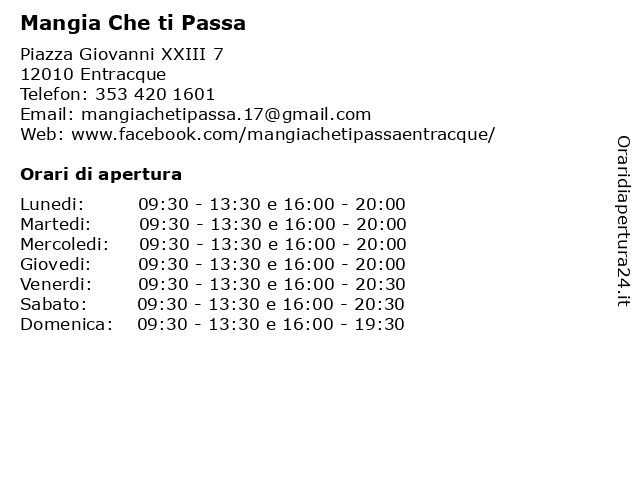 Mangia Che ti Passa

Piazza Giovanni XXIII 7
12010 Entracque
Telefon: 353 420 1601
Email: mangiachetipassa.17@gmail.com
Web: www.facebook.com/mangiachetipassaentracque/

Orari di apertura

| | |
|---|---|
| Lunedi: | 09:30 - 13:30 e 16:00 - 20:00 |
| Martedi: | 09:30 - 13:30 e 16:00 - 20:00 |
| Mercoledi: | 09:30 - 13:30 e 16:00 - 20:00 |
| Giovedi: | 09:30 - 13:30 e 16:00 - 20:00 |
| Venerdi: | 09:30 - 13:30 e 16:00 - 20:30 |
| Sabato: | 09:30 - 13:30 e 16:00 - 20:30 |
| Domenica: | 09:30 - 13:30 e 16:00 - 19:30 |

Oraridiapertura24.it